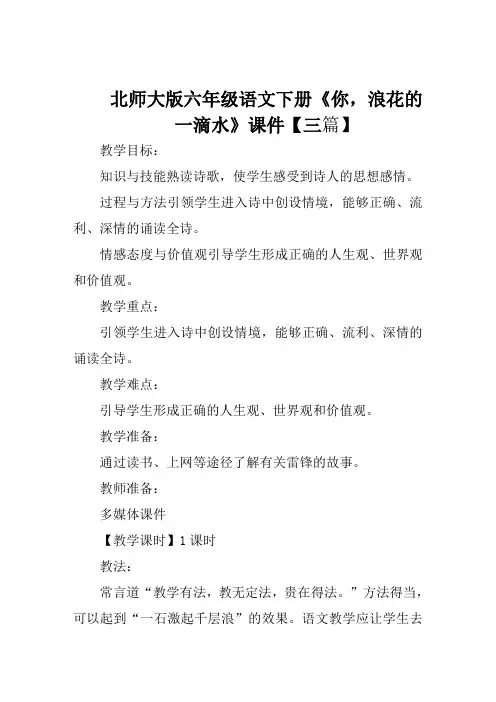 北师大版六年级语文下册《你，浪花的一滴水》课件【三篇】

教学目标：

知识与技能熟读诗歌，使学生感受到诗人的思想感情。

过程与方法引领学生进入诗中创设情境，能够正确、流利、深情的诵读全诗。

情感态度与价值观引导学生形成正确的人生观、世界观和价值观。

教学重点：

引领学生进入诗中创设情境，能够正确、流利、深情的诵读全诗。

教学难点：

引导学生形成正确的人生观、世界观和价值观。

教学准备：

通过读书、上网等途径了解有关雷锋的故事。

教师准备：

多媒体课件

【教学课时】1 课时

教法：

常言道“教学有法，教无定法，贵在得法。”方法得当，可以起到“一石激起千层浪”的效果。语文教学应让学生去